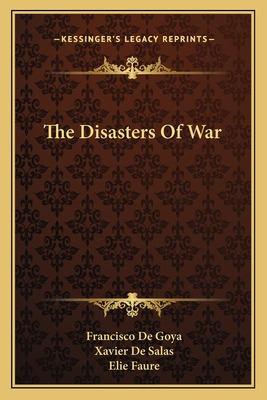 —KESSINGER'S LEGACY REPRINTS—

The Disasters Of War

Francisco De Goya
Xavier De Salas
Elie Faure